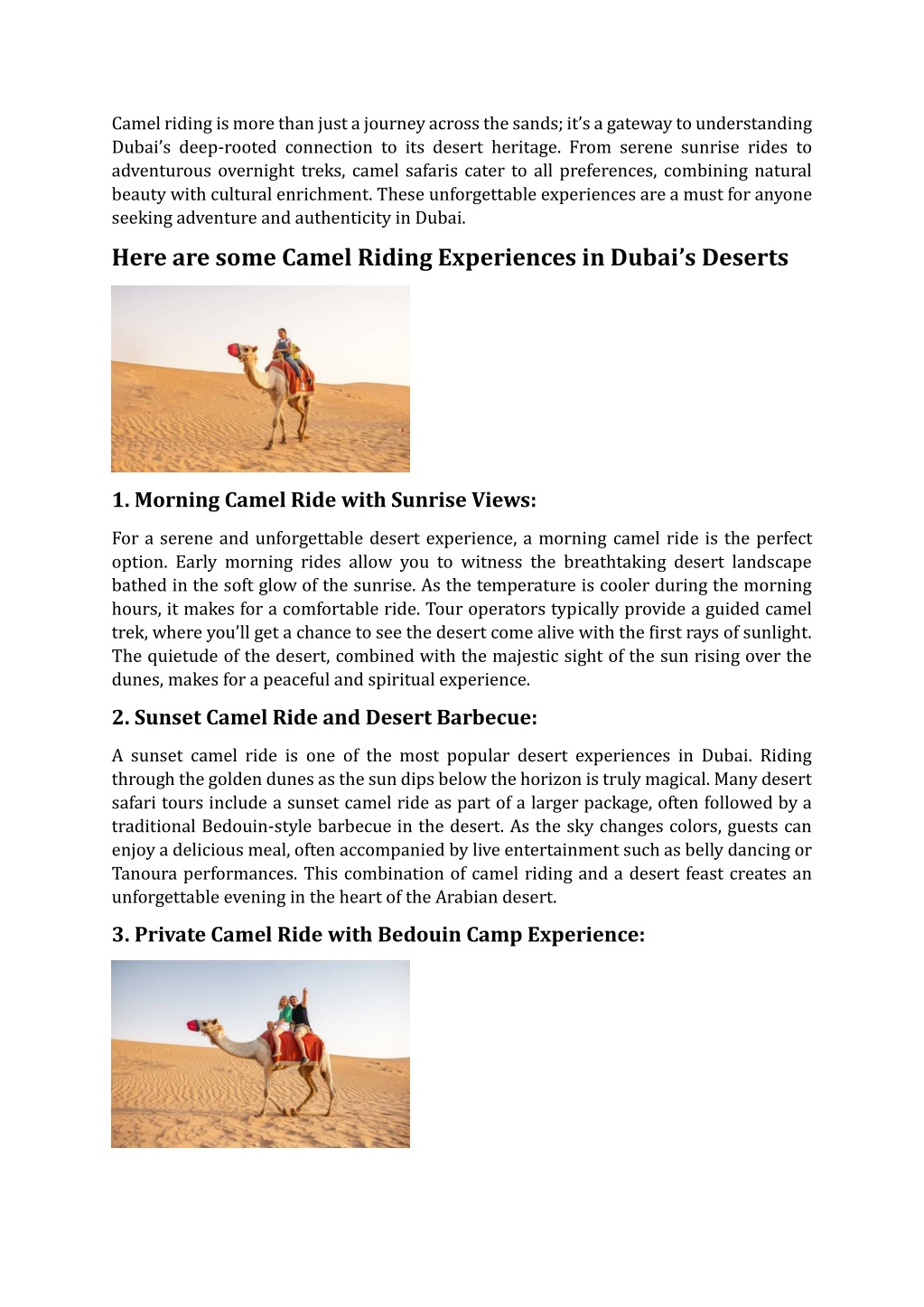 Camel riding is more than just a journey across the sands; it's a gateway to understanding Dubai's deep-rooted connection to its desert heritage. From serene sunrise rides to adventurous overnight treks, camel safaris cater to all preferences, combining natural beauty with cultural enrichment. These unforgettable experiences are a must for anyone seeking adventure and authenticity in Dubai.

Here are some Camel Riding Experiences in Dubai's Deserts

1. Morning Camel Ride with Sunrise Views:

For a serene and unforgettable desert experience, a morning camel ride is the perfect option. Early morning rides allow you to witness the breathtaking desert landscape bathed in the soft glow of the sunrise. As the temperature is cooler during the morning hours, it makes for a comfortable ride. Tour operators typically provide a guided camel trek, where you'll get a chance to see the desert come alive with the first rays of sunlight. The quietude of the desert, combined with the majestic sight of the sun rising over the dunes, makes for a peaceful and spiritual experience.

2. Sunset Camel Ride and Desert Barbecue:

A sunset camel ride is one of the most popular desert experiences in Dubai. Riding through the golden dunes as the sun dips below the horizon is truly magical. Many desert safari tours include a sunset camel ride as part of a larger package, often followed by a traditional Bedouin-style barbecue in the desert. As the sky changes colors, guests can enjoy a delicious meal, often accompanied by live entertainment such as belly dancing or Tanoura performances. This combination of camel riding and a desert feast creates an unforgettable evening in the heart of the Arabian desert.

3. Private Camel Ride with Bedouin Camp Experience: